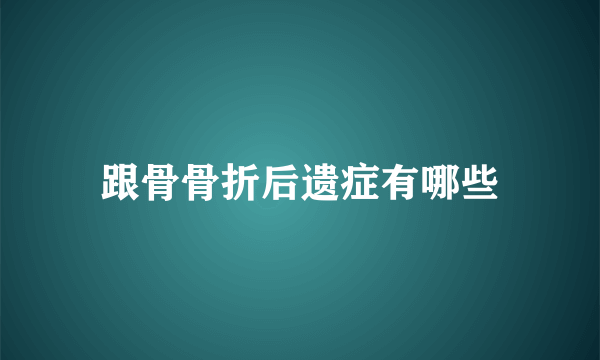 跟骨骨折后遗症有哪些